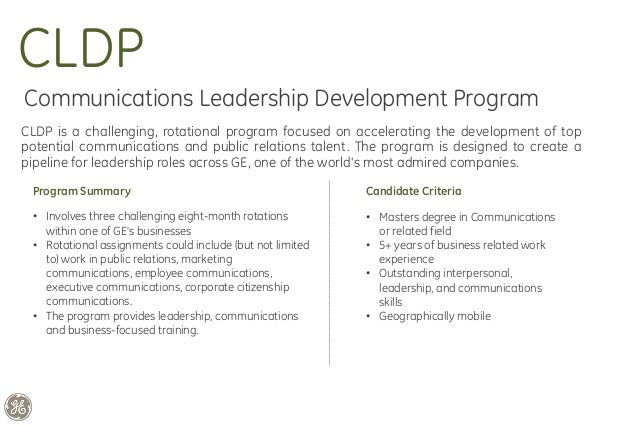 CLDP

Communications Leadership Development Program

CLDP is a challenging, rotational program focused on accelerating the development of top potential communications and public relations talent. The program is designed to create a pipeline for leadership roles across GE, one of the world's most admired companies.

Program Summary

• Involves three challenging eight-month rotations within one of GE's businesses
• Rotational assignments could include (but not limited to) work in public relations, marketing communications, employee communications, executive communications, corporate citizenship communications.
• The program provides leadership, communications and business-focused training.

Candidate Criteria

• Masters degree in Communications or related field
• 5+ years of business related work experience
• Outstanding interpersonal, leadership, and communications skills
• Geographically mobile